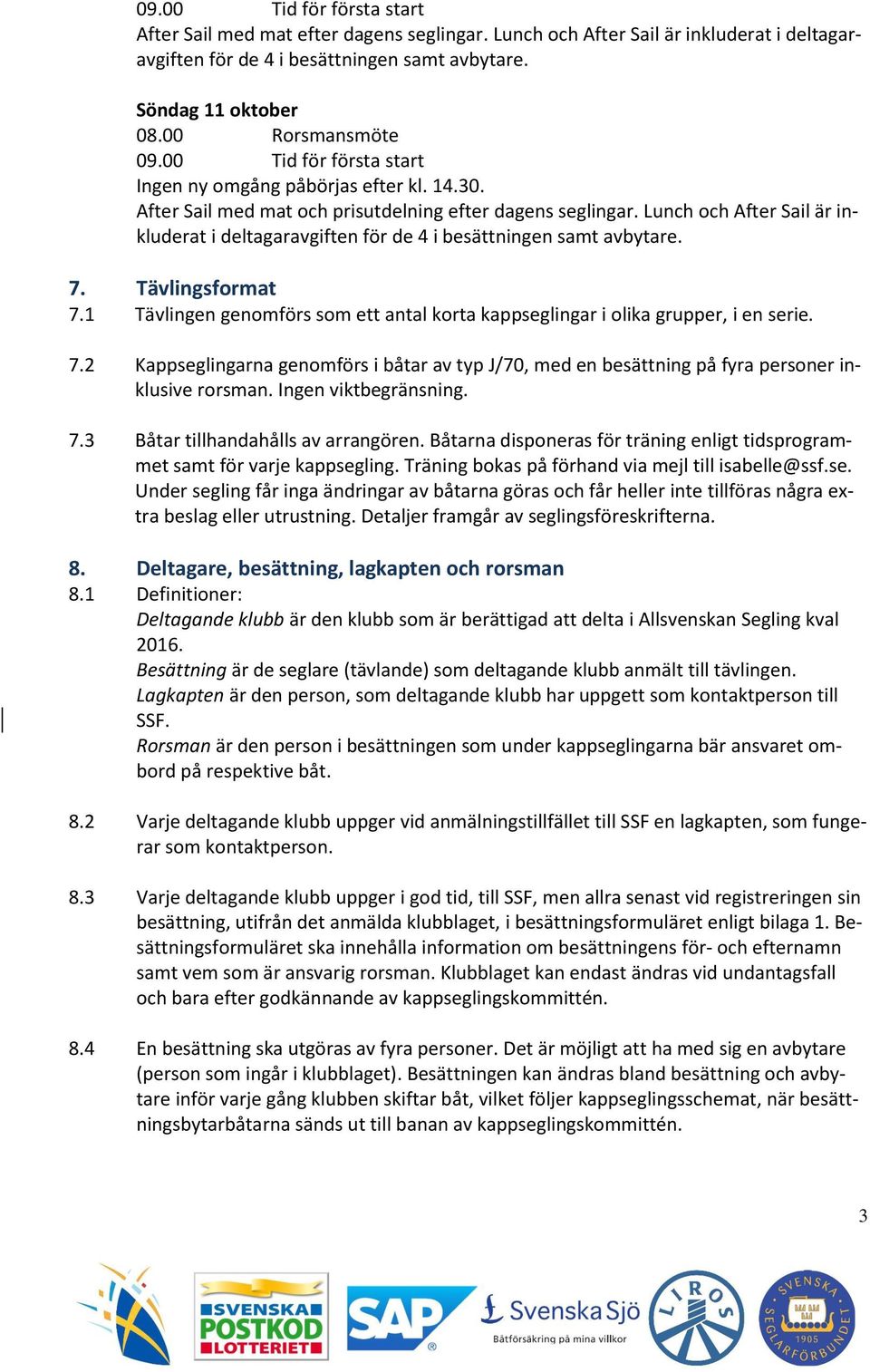 09.00 Tid för första start
After Sail med mat efter dagens seglingar. Lunch och After Sail är inkluderat i deltagaravgiften för de 4 i besättningen samt avbytare.

Söndag 11 oktober
08.00 Rorsmansmöte
09.00 Tid för första start
Ingen ny omgång påbörjas efter kl. 14.30.
After Sail med mat och prisutdelning efter dagens seglingar. Lunch och After Sail är inkluderat i deltagaravgiften för de 4 i besättningen samt avbytare.

7. Tävlingsformat
7.1 Tävlingen genomförs som ett antal korta kappseglingar i olika grupper, i en serie.

7.2 Kappseglingarna genomförs i båtar av typ J/70, med en besättning på fyra personer inklusive rorsman. Ingen viktbegränsning.

7.3 Båtar tillhandahålls av arrangören. Båtarna disponeras för träning enligt tidsprogrammet samt för varje kappsegling. Träning bokas på förhand via mejl till isabelle@ssf.se. Under segling får inga ändringar av båtarna göras och får heller inte tillföras några extra beslag eller utrustning. Detaljer framgår av seglingsföreskrifterna.

8. Deltagare, besättning, lagkapten och rorsman
8.1 Definitioner:
Deltagande klubb är den klubb som är berättigad att delta i Allsvenskan Segling kval 2016.
Besättning är de seglare (tävlande) som deltagande klubb anmält till tävlingen.
Lagkapten är den person, som deltagande klubb har uppgett som kontaktperson till SSF.
Rorsman är den person i besättningen som under kappseglingarna bär ansvaret ombord på respektive båt.

8.2 Varje deltagande klubb uppger vid anmälningstillfället till SSF en lagkapten, som fungerar som kontaktperson.

8.3 Varje deltagande klubb uppger i god tid, till SSF, men allra senast vid registreringen sin besättning, utifrån det anmälda klubblaget, i besättningsformuläret enligt bilaga 1. Besättningsformuläret ska innehålla information om besättningens för- och efternamn samt vem som är ansvarig rorsman. Klubblaget kan endast ändras vid undantagsfall och bara efter godkännande av kappseglingskommittén.

8.4 En besättning ska utgöras av fyra personer. Det är möjligt att ha med sig en avbytare (person som ingår i klubblaget). Besättningen kan ändras bland besättning och avbytare inför varje gång klubben skiftar båt, vilket följer kappseglingsschemat, när besättningsbytarbåtarna sänds ut till banan av kappseglingskommittén.

3

SVENSKA POSTKOD LOTTERIET
SAP
Svenska Sjö
Båtförsäkring på mina villkor
LIROS
SVENSKA SEGLARFÖRBUNDET 1905